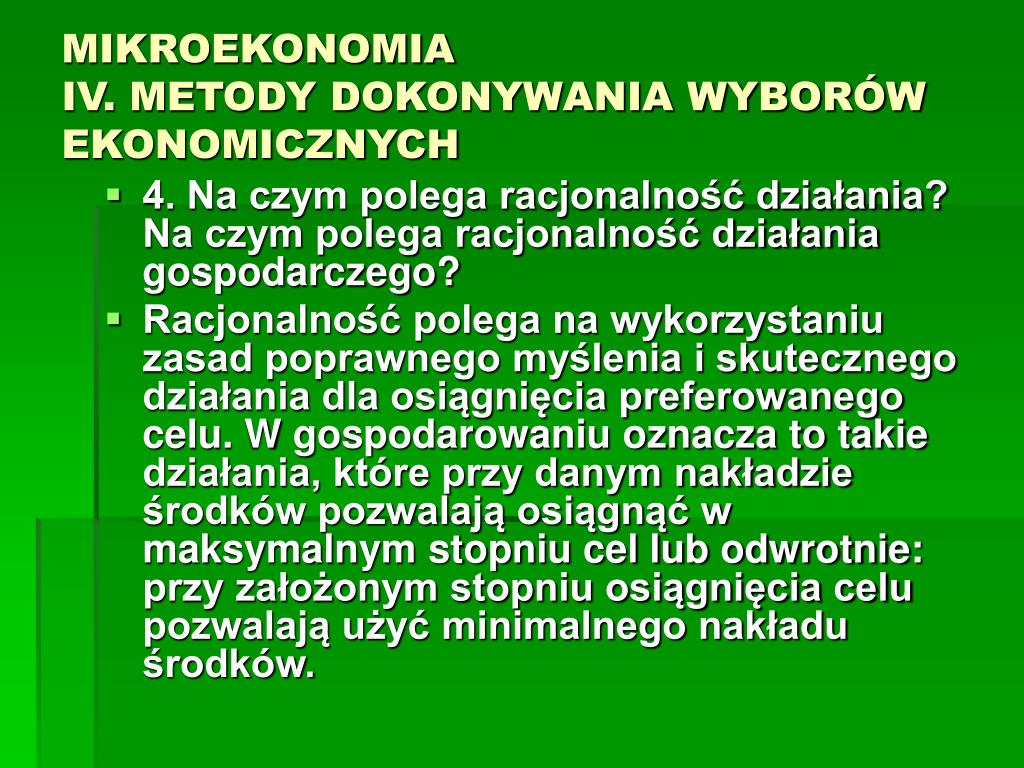 MIKROEKONOMIA
IV. METODY DOKONYWANIA WYBORÓW EKONOMICZNYCH

4. Na czym polega racjonalność działania? Na czym polega racjonalność działania gospodarczego?

Racjonalność polega na wykorzystaniu zasad poprawnego myślenia i skutecznego działania dla osiągnięcia preferowanego celu. W gospodarowaniu oznacza to takie działania, które przy danym nakładzie środków pozwalają osiągnąć w maksymalnym stopniu cel lub odwrotnie: przy założonym stopniu osiągnięcia celu pozwalają użyć minimalnego nakładu środków.